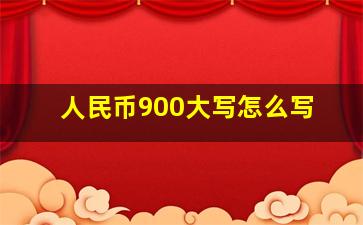 人民币900大写怎么写